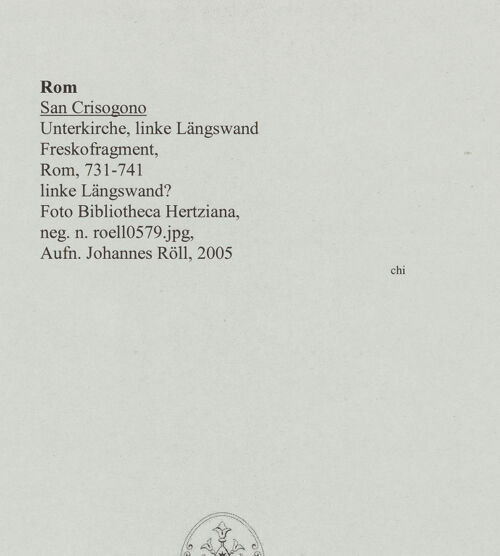 Rom
San Crisogono
Unterkirche, linke Längswand
Freskofragment,
Rom, 731-741
linke Längswand?
Foto Bibliotheca Hertziana,
neg. n. roell0579.jpg,
Aufn. Johannes Röll, 2005

chi